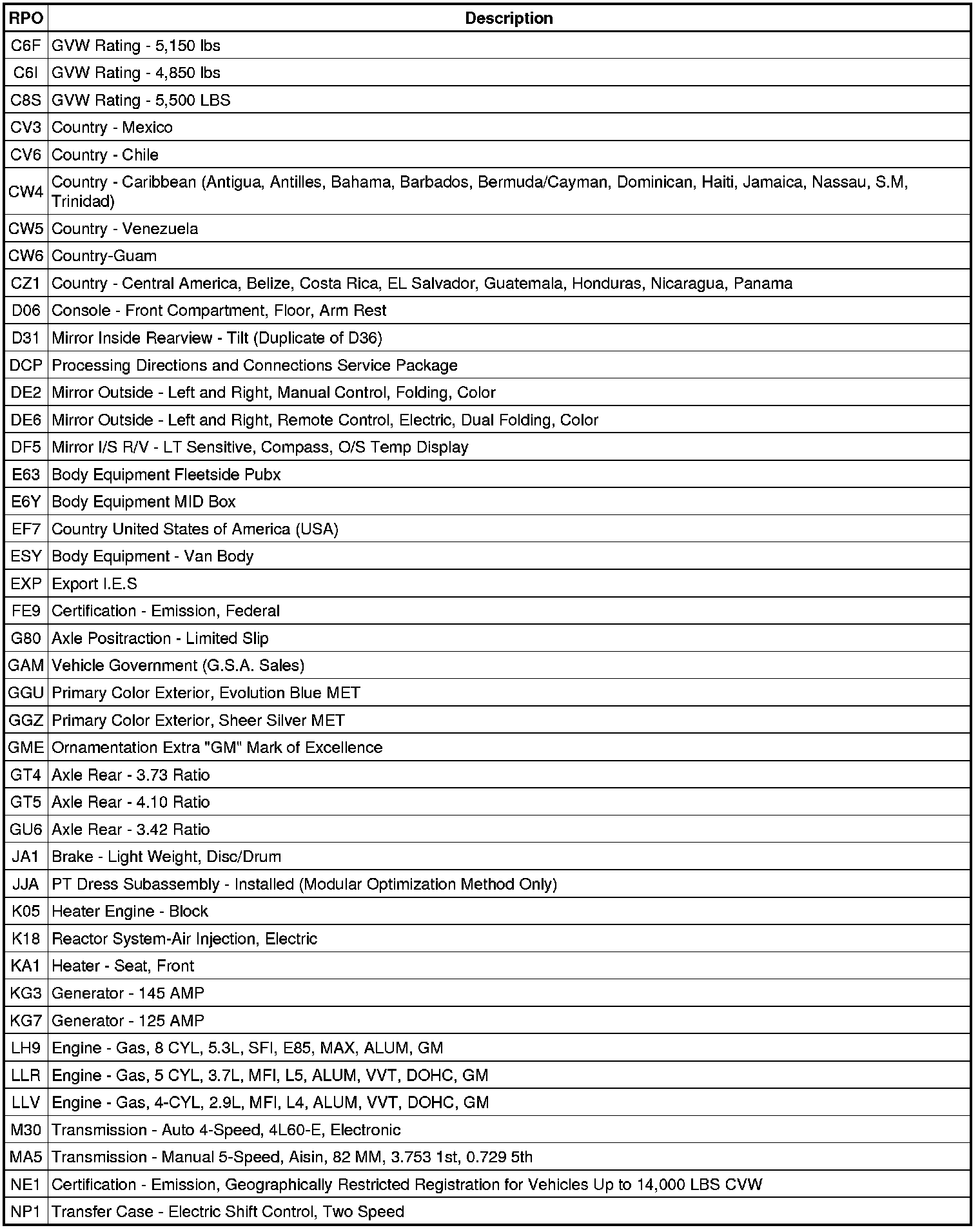 | RPO | Description |
|---|---|
| C6F | GVW Rating - 5,150 lbs |
| C6I | GVW Rating - 4,850 lbs |
| C8S | GVW Rating - 5,500 LBS |
| CV3 | Country - Mexico |
| CV6 | Country - Chile |
| CW4 | Country - Caribbean (Antigua, Antilles, Bahama, Barbados, Bermuda/Cayman, Dominican, Haiti, Jamaica, Nassau, S.M, Trinidad) |
| CW5 | Country - Venezuela |
| CW6 | Country-Guam |
| CZ1 | Country - Central America, Belize, Costa Rica, EL Salvador, Guatemala, Honduras, Nicaragua, Panama |
| D06 | Console - Front Compartment, Floor, Arm Rest |
| D31 | Mirror Inside Rearview - Tilt (Duplicate of D36) |
| DCP | Processing Directions and Connections Service Package |
| DE2 | Mirror Outside - Left and Right, Manual Control, Folding, Color |
| DE6 | Mirror Outside - Left and Right, Remote Control, Electric, Dual Folding, Color |
| DF5 | Mirror I/S R/V - LT Sensitive, Compass, O/S Temp Display |
| E63 | Body Equipment Fleetside Pubx |
| E6Y | Body Equipment MID Box |
| EF7 | Country United States of America (USA) |
| ESY | Body Equipment - Van Body |
| EXP | Export I.E.S |
| FE9 | Certification - Emission, Federal |
| G80 | Axle Positraction - Limited Slip |
| GAM | Vehicle Government (G.S.A. Sales) |
| GGU | Primary Color Exterior, Evolution Blue MET |
| GGZ | Primary Color Exterior, Sheer Silver MET |
| GME | Ornamentation Extra "GM" Mark of Excellence |
| GT4 | Axle Rear - 3.73 Ratio |
| GT5 | Axle Rear - 4.10 Ratio |
| GU6 | Axle Rear - 3.42 Ratio |
| JA1 | Brake - Light Weight, Disc/Drum |
| JJA | PT Dress Subassembly - Installed (Modular Optimization Method Only) |
| K05 | Heater Engine - Block |
| K18 | Reactor System-Air Injection, Electric |
| KA1 | Heater - Seat, Front |
| KG3 | Generator - 145 AMP |
| KG7 | Generator - 125 AMP |
| LH9 | Engine - Gas, 8 CYL, 5.3L, SFI, E85, MAX, ALUM, GM |
| LLR | Engine - Gas, 5 CYL, 3.7L, MFI, L5, ALUM, VVT, DOHC, GM |
| LLV | Engine - Gas, 4-CYL, 2.9L, MFI, L4, ALUM, VVT, DOHC, GM |
| M30 | Transmission - Auto 4-Speed, 4L60-E, Electronic |
| MA5 | Transmission - Manual 5-Speed, Aisin, 82 MM, 3.753 1st, 0.729 5th |
| NE1 | Certification - Emission, Geographically Restricted Registration for Vehicles Up to 14,000 LBS CVW |
| NP1 | Transfer Case - Electric Shift Control, Two Speed |